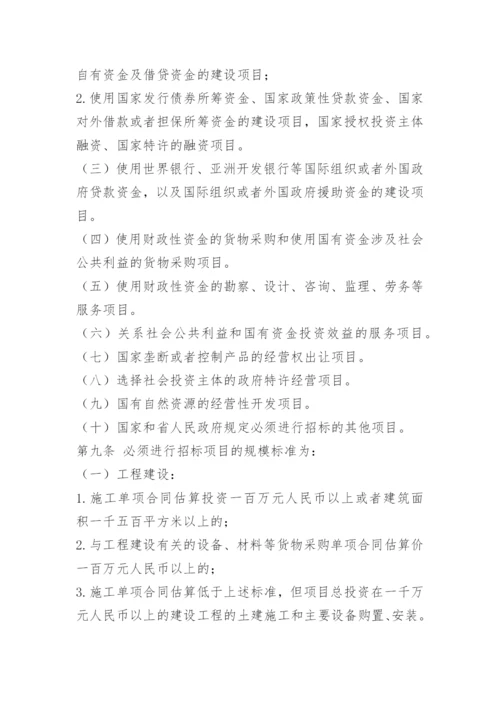 自有资金及借贷资金的建设项目；

2. 使用国家发行债券所筹资金、国家政策性贷款资金、国家对外借款或者担保所筹资金的建设项目，国家授权投资主体融资、国家特许的融资项目。

（三）使用世界银行、亚洲开发银行等国际组织或者外国政府贷款资金，以及国际组织或者外国政府援助资金的建设项目。

（四）使用财政性资金的货物采购和使用国有资金涉及社会公共利益的货物采购项目。

（五）使用财政性资金的勘察、设计、咨询、监理、劳务等服务项目。

（六）关系社会公共利益和国有资金投资效益的服务项目。

（七）国家垄断或者控制产品的经营权出让项目。

（八）选择社会投资主体的政府特许经营项目。

（九）国有自然资源的经营性开发项目。

（十）国家和省人民政府规定必须进行招标的其他项目。

第九条 必须进行招标项目的规模标准为：

（一）工程建设：

1. 施工单项合同估算投资一百万元人民币以上或者建筑面积一千五百平方米以上的；

2. 与工程建设有关的设备、材料等货物采购单项合同估算价一百万元人民币以上的；

3. 施工单项合同估算低于上述标准，但项目总投资在一千万元人民币以上的建设工程的土建施工和主要设备购置、安装。